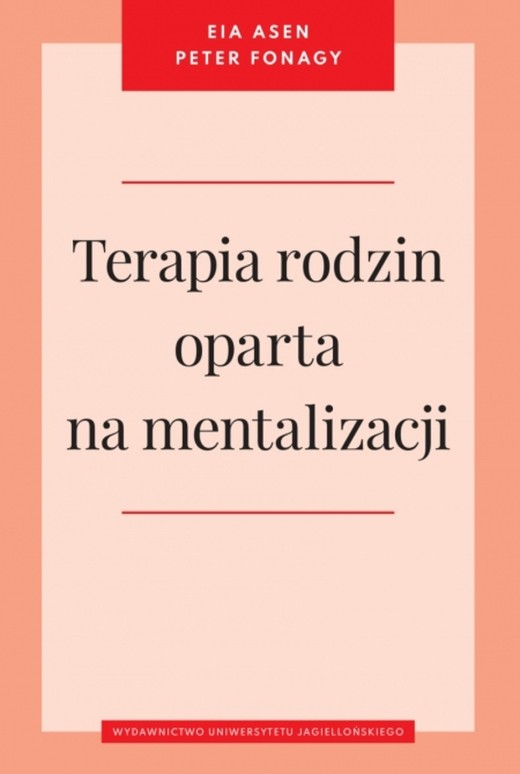 EIA ASEN
PETER FONAGY

Terapia rodzin oparta na mentalizacji

WYDAWNICTWO UNIWERSYTETU JAGIELLOŃSKIEGO